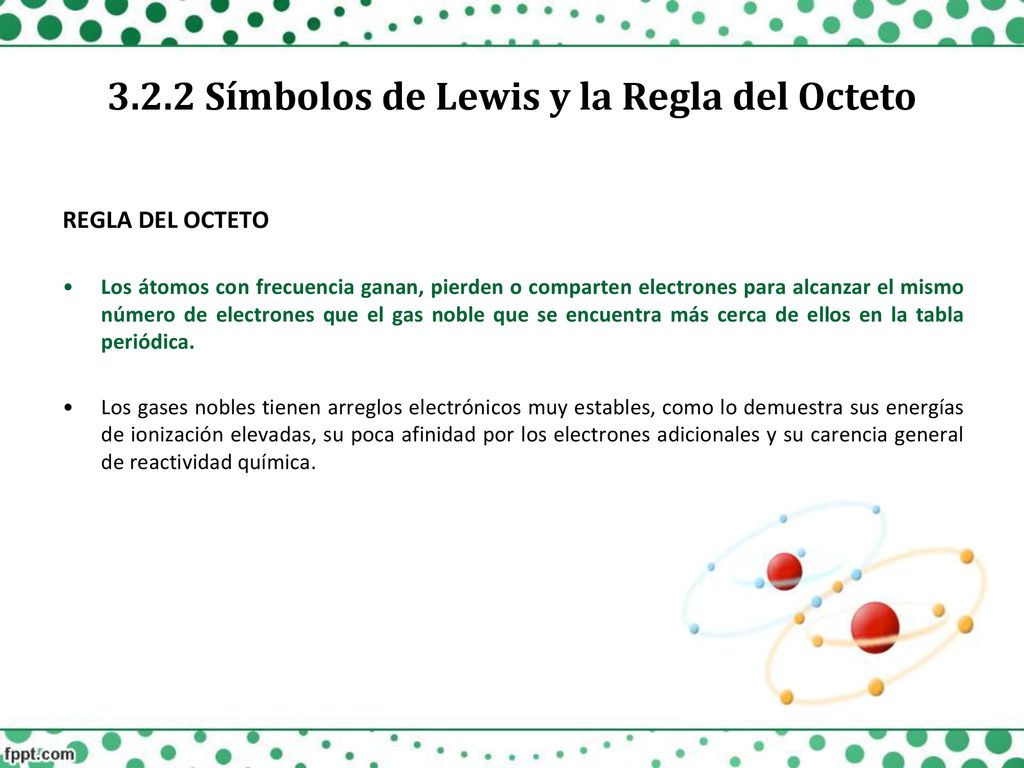 3.2.2 Símbolos de Lewis y la Regla del Octeto

REGLA DEL OCTETO

• Los átomos con frecuencia ganan, pierden o comparten electrones para alcanzar el mismo número de electrones que el gas noble que se encuentra más cerca de ellos en la tabla periódica.

• Los gases nobles tienen arreglos electrónicos muy estables, como lo demuestra sus energías de ionización elevadas, su poca afinidad por los electrones adicionales y su carencia general de reactividad química.

fppt.com